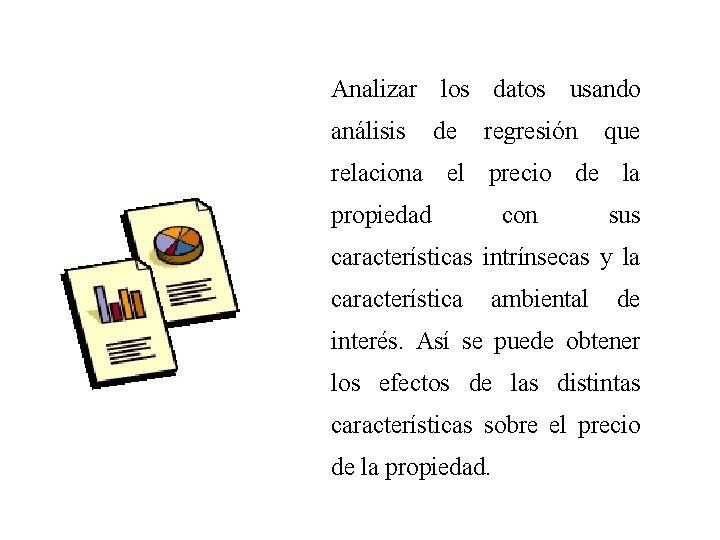 Analizar los datos usando análisis de regresión que relaciona el precio de la propiedad con sus características intrínsecas y la característica ambiental de interés. Así se puede obtener los efectos de las distintas características sobre el precio de la propiedad.